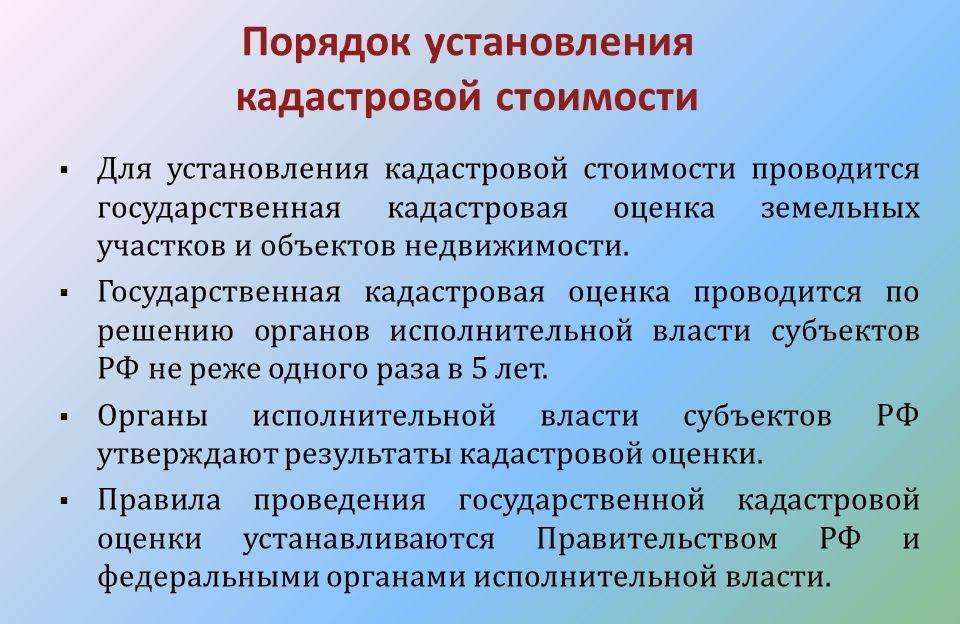 Порядок установления кадастровой стоимости

▪ Для установления кадастровой стоимости проводится государственная кадастровая оценка земельных участков и объектов недвижимости.

▪ Государственная кадастровая оценка проводится по решению органов исполнительной власти субъектов РФ не реже одного раза в 5 лет.

▪ Органы исполнительной власти субъектов РФ утверждают результаты кадастровой оценки.

▪ Правила проведения государственной кадастровой оценки устанавливаются Правительством РФ и федеральными органами исполнительной власти.